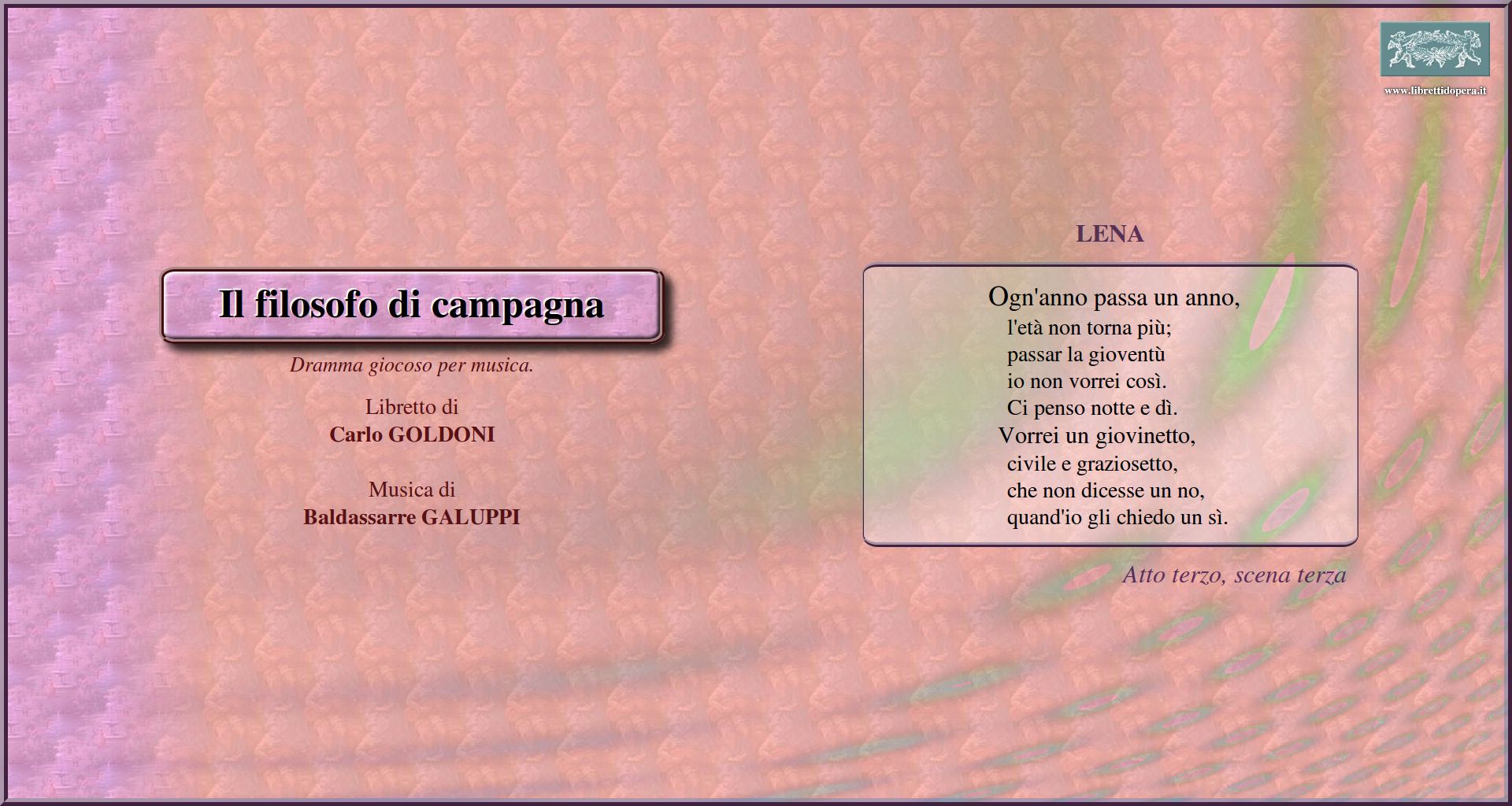 www.librettidopera.it

Il filosofo di campagna

Dramma giocoso per musica.

Libretto di
Carlo GOLDONI

Musica di
Baldassarre GALUPPI

LENA

Ogn'anno passa un anno,
l'età non torna più;
passar la gioventù
io non vorrei così.
Ci penso notte e dì.
Vorrei un giovinetto,
civile e graziosetto,
che non dicesse un no,
quand'io gli chiedo un sì.

Atto terzo, scena terza